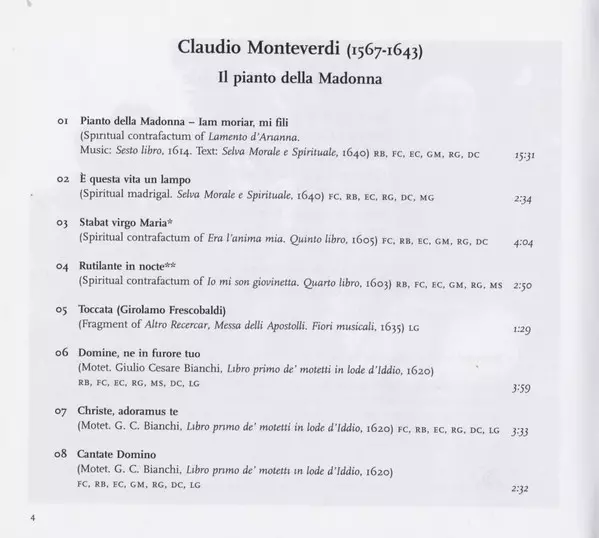 Claudio Monteverdi (1567-1643)

Il pianto della Madonna

01 Pianto della Madonna – Iam moriar, mi fili
(Spiritual contrafactum of Lamento d'Arianna.
Music: Sesto libro, 1614. Text: Selva Morale e Spirituale, 1640) RB, FC, EC, GM, RG, DC 15:31

02 È questa vita un lampo
(Spiritual madrigal. Selva Morale e Spirituale, 1640) FC, RB, EC, RG, DC, MG 2:34

03 Stabat virgo Maria*
(Spiritual contrafactum of Era l'anima mia. Quinto libro, 1605) FC, RB, EC, GM, RG, DC 4:04

04 Rutilante in nocte**
(Spiritual contrafactum of Io mi son giovinetta. Quarto libro, 1603) RB, FC, EC, GM, RG, MS 2:50

05 Toccata (Girolamo Frescobaldi)
(Fragment of Altro Recercar, Messa delli Apostolli. Fiori musicali, 1635) LG 1:29

06 Domine, ne in furore tuo
(Motet. Giulio Cesare Bianchi, Libro primo de' motetti in lode d'Iddio, 1620)
RB, FC, EC, RG, MS, DC, LG 3:59

07 Christe, adoramus te
(Motet. G. C. Bianchi, Libro primo de' motetti in lode d'Iddio, 1620) FC, RB, EC, RG, DC, LG 3:33

08 Cantate Domino
(Motet. G. C. Bianchi, Libro primo de' motetti in lode d'Iddio, 1620)
FC, RB, EC, GM, RG, DC, LG 2:32

4